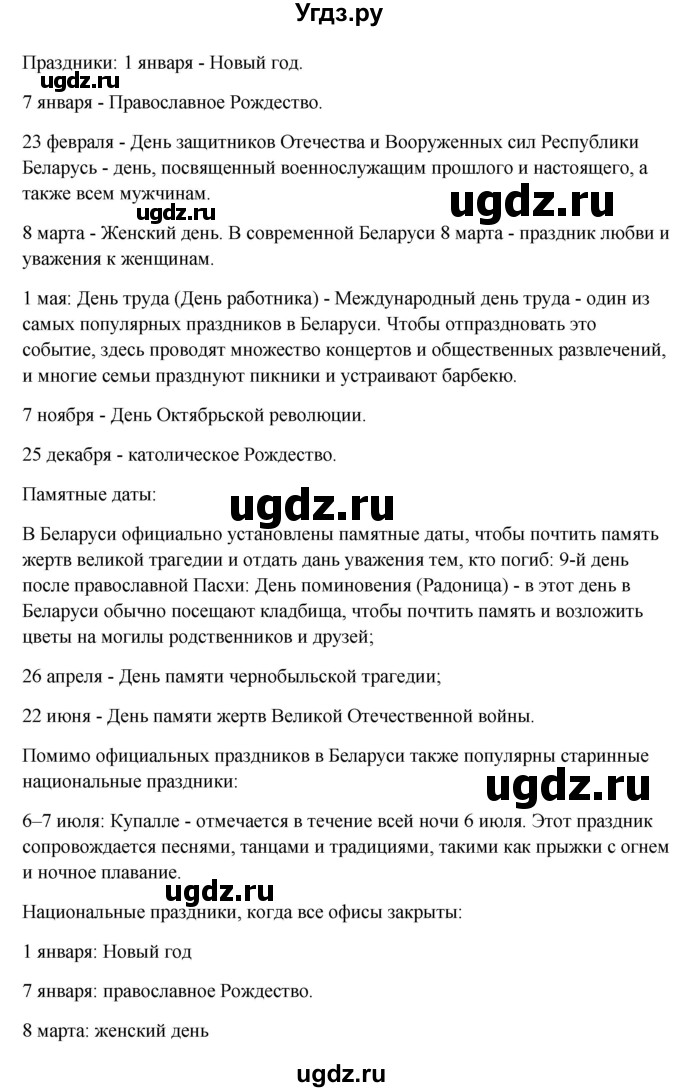 Угдз.ру

Праздники: 1 января - Новый год.

ugdz.ru

7 января - Православное Рождество.

23 февраля - День защитников Отечества и Вооруженных сил Республики Беларусь - день, посвященный военнослужащим прошлого и настоящего, а также всем мужчинам.

ugdz.ru

ugdz.ru

8 марта - Женский день. В современной Беларуси 8 марта - праздник любви и уважения к женщинам.

1 мая: День труда (День работника) - Международный день труда - один из самых популярных праздников в Беларуси. Чтобы отпраздновать это событие, здесь проводят множество концертов и общественных развлечений, и многие семьи празднуют пикники и устраивают барбекю.

7 ноября - День Октябрьской революции.

25 декабря - католическое Рождество.

Памятные даты:

ugdz.ru

В Беларуси официально установлены памятные даты, чтобы почтить память жертв великой трагедии и отдать дань уважения тем, кто погиб: 9-й день после православной Пасхи: День поминовения (Радоница) - в этот день в Беларуси обычно посещают кладбища, чтобы почтить память и возложить цветы на могилы родственников и друзей;

26 апреля - День памяти чернобыльской трагедии;

22 июня - День памяти жертв Великой Отечественной войны.

Помимо официальных праздников в Беларуси также популярны старинные национальные праздники:

ugdz.ru

6–7 июля: Купалле - отмечается в течение всей ночи 6 июля. Этот праздник сопровождается песнями, танцами и традициями, такими как прыжки с огнем и ночное плавание.

ugdz.ru

Национальные праздники, когда все офисы закрыты:

1 января: Новый год

7 января: православное Рождество.

8 марта: женский день

ugdz.ru